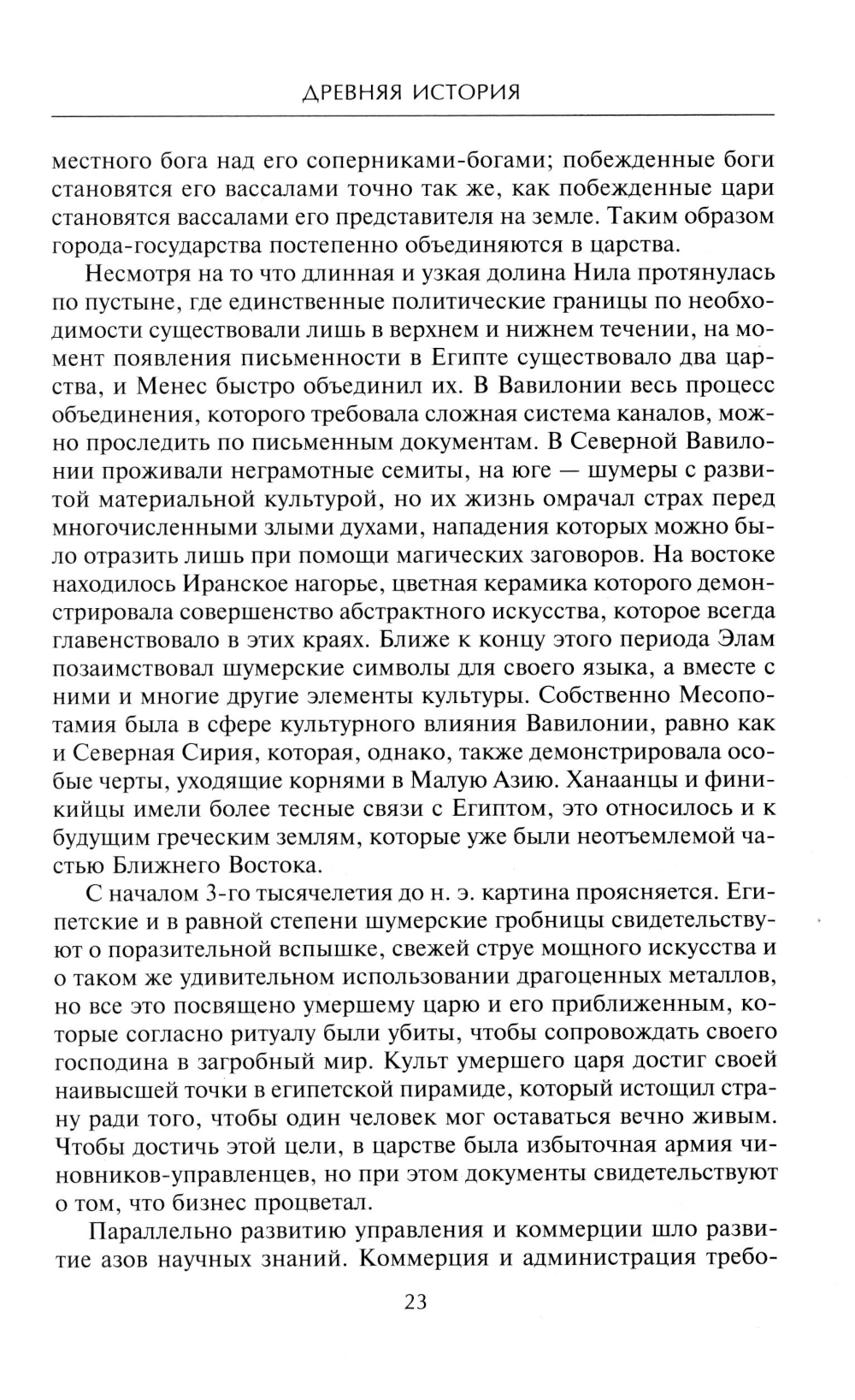 ДРЕВНЯЯ ИСТОРИЯ

местного бога над его соперниками-богами; побежденные боги становятся его вассалами точно так же, как побежденные цари становятся вассалами его представителя на земле. Таким образом города-государства постепенно объединяются в царства.

Несмотря на то что длинная и узкая долина Нила протянулась по пустыне, где единственные политические границы по необходимости существовали лишь в верхнем и нижнем течении, на момент появления письменности в Египте существовало два царства, и Менес быстро объединил их. В Вавилонии весь процесс объединения, которого требовала сложная система каналов, можно проследить по письменным документам. В Северной Вавилонии проживали неграмотные семиты, на юге — шумеры с развитой материальной культурой, но их жизнь омрачал страх перед многочисленными злыми духами, нападения которых можно было отразить лишь при помощи магических заговоров. На востоке находилось Иранское нагорье, цветная керамика которого демонстрировала совершенство абстрактного искусства, которое всегда главенствовало в этих краях. Ближе к концу этого периода Элам позаимствовал шумерские символы для своего языка, а вместе с ними и многие другие элементы культуры. Собственно Месопотамия была в сфере культурного влияния Вавилонии, равно как и Северная Сирия, которая, однако, также демонстрировала особые черты, уходящие корнями в Малую Азию. Ханаанцы и финикийцы имели более тесные связи с Египтом, это относилось и к будущим греческим землям, которые уже были неотъемлемой частью Ближнего Востока.

С началом 3-го тысячелетия до н. э. картина проясняется. Египетские и в равной степени шумерские гробницы свидетельствуют о поразительной вспышке, свежей струе мощного искусства и о таком же удивительном использовании драгоценных металлов, но все это посвящено умершему царю и его приближенным, которые согласно ритуалу были убиты, чтобы сопровождать своего господина в загробный мир. Культ умершего царя достиг своей наивысшей точки в египетской пирамиде, который истощил страну ради того, чтобы один человек мог оставаться вечно живым. Чтобы достичь этой цели, в царстве была избыточная армия чиновников-управленцев, но при этом документы свидетельствуют о том, что бизнес процветал.

Параллельно развитию управления и коммерции шло развитие азов научных знаний. Коммерция и администрация требо-

23